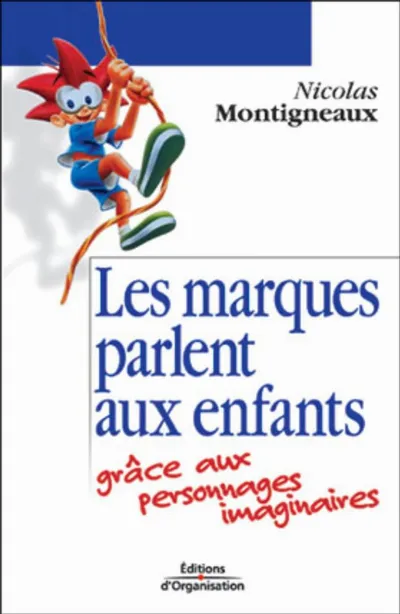 Nicolas
Montigneaux

Les marques parlent aux enfants

grâce aux personnages imaginaires

Éditions
d'Organisation